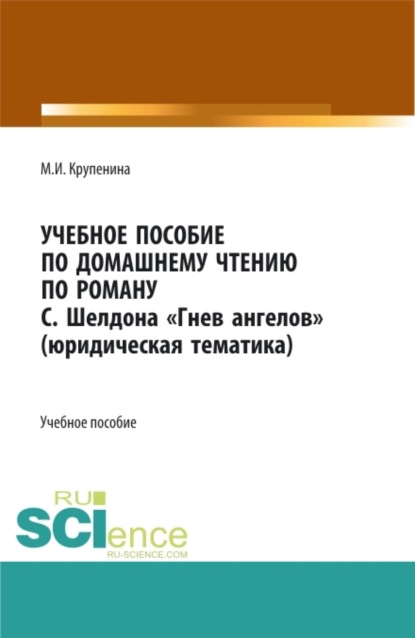 М.И. Крупенина

УЧЕБНОЕ ПОСОБИЕ ПО ДОМАШНЕМУ ЧТЕНИЮ ПО РОМАНУ С. Шелдона «Гнев ангелов» (юридическая тематика)

Учебное пособие

RU SCIence RU-SCIENCE.COM